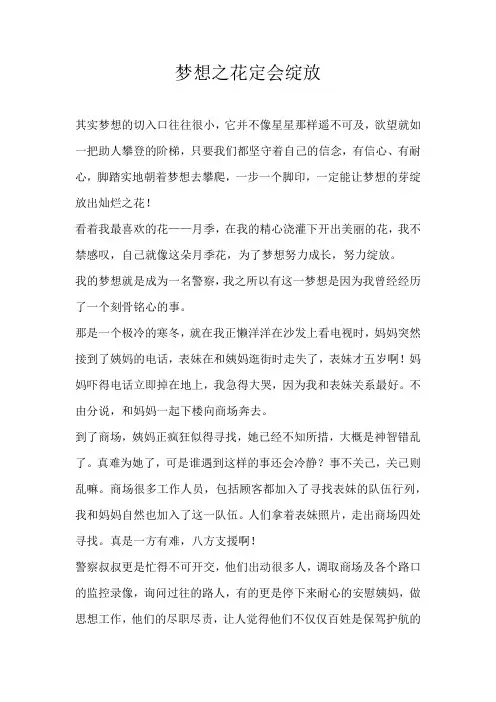 梦想之花定会绽放

其实梦想的切入口往往很小，它并不像星星那样遥不可及，欲望就如一把助人攀登的阶梯，只要我们都坚守着自己的信念，有信心、有耐心，脚踏实地朝着梦想去攀爬，一步一个脚印，一定能让梦想的芽绽放出灿烂之花！

看着我最喜欢的花——月季，在我的精心浇灌下开出美丽的花，我不禁感叹，自己就像这朵月季花，为了梦想努力成长，努力绽放。

我的梦想就是成为一名警察，我之所以有这一梦想是因为我曾经经历了一个刻骨铭心的事。

那是一个极冷的寒冬，就在我正懒洋洋在沙发上看电视时，妈妈突然接到了姨妈的电话，表妹在和姨妈逛街时走失了，表妹才五岁啊！妈妈吓得电话立即掉在地上，我急得大哭，因为我和表妹关系最好。不由分说，和妈妈一起下楼向商场奔去。

到了商场，姨妈正疯狂似得寻找，她已经不知所措，大概是神智错乱了。真难为她了，可是谁遇到这样的事还会冷静？事不关己，关己则乱嘛。商场很多工作人员，包括顾客都加入了寻找表妹的队伍行列，我和妈妈自然也加入了这一队伍。人们拿着表妹照片，走出商场四处寻找。真是一方有难，八方支援啊！

警察叔叔更是忙得不可开交，他们出动很多人，调取商场及各个路口的监控录像，询问过往的路人，有的更是停下来耐心的安慰姨妈，做思想工作，他们的尽职尽责，让人觉得他们不仅仅百姓是保驾护航的